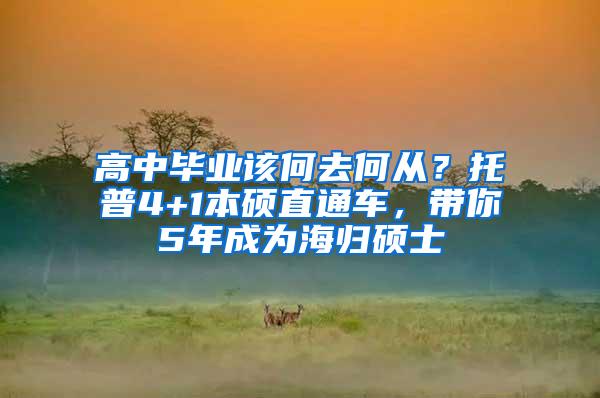 高中毕业该何去何从？托普4+1本硕直通车，带你5年成为海归硕士